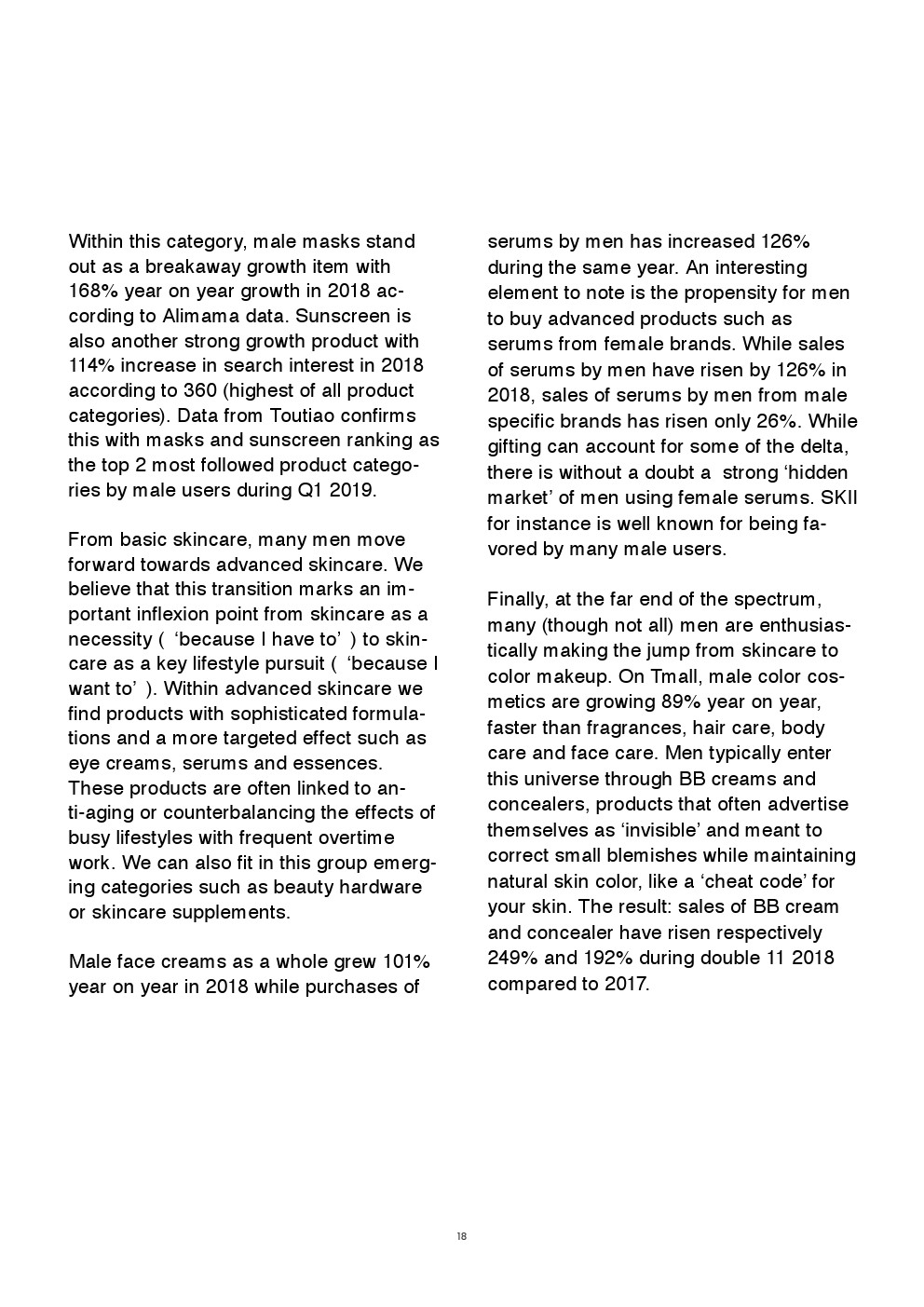 Within this category, male masks stand out as a breakaway growth item with 168% year on year growth in 2018 according to Alimama data. Sunscreen is also another strong growth product with 114% increase in search interest in 2018 according to 360 (highest of all product categories). Data from Toutiao confirms this with masks and sunscreen ranking as the top 2 most followed product categories by male users during Q1 2019.

From basic skincare, many men move forward towards advanced skincare. We believe that this transition marks an important inflexion point from skincare as a necessity ( ‘because I have to’ ) to skincare as a key lifestyle pursuit ( ‘because I want to’ ). Within advanced skincare we find products with sophisticated formulations and a more targeted effect such as eye creams, serums and essences. These products are often linked to anti-aging or counterbalancing the effects of busy lifestyles with frequent overtime work. We can also fit in this group emerging categories such as beauty hardware or skincare supplements.

Male face creams as a whole grew 101% year on year in 2018 while purchases of serums by men has increased 126% during the same year. An interesting element to note is the propensity for men to buy advanced products such as serums from female brands. While sales of serums by men have risen by 126% in 2018, sales of serums by men from male specific brands has risen only 26%. While gifting can account for some of the delta, there is without a doubt a strong ‘hidden market’ of men using female serums. SKII for instance is well known for being favored by many male users.

Finally, at the far end of the spectrum, many (though not all) men are enthusiastically making the jump from skincare to color makeup. On Tmall, male color cosmetics are growing 89% year on year, faster than fragrances, hair care, body care and face care. Men typically enter this universe through BB creams and concealers, products that often advertise themselves as ‘invisible’ and meant to correct small blemishes while maintaining natural skin color, like a ‘cheat code’ for your skin. The result: sales of BB cream and concealer have risen respectively 249% and 192% during double 11 2018 compared to 2017.

18